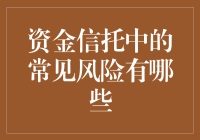 资金信托中的常见风险有哪些